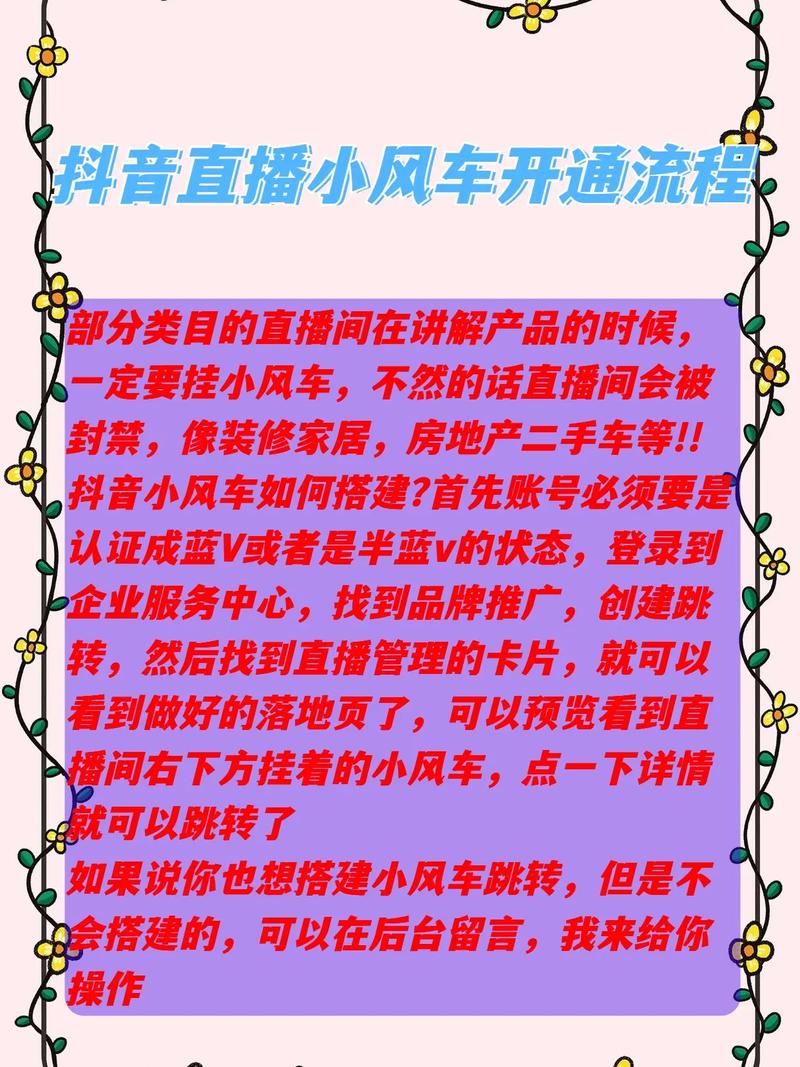 抖音直播小风车开通流程

部分类目的直播间在讲解产品的时候，一定要挂小风车，不然的话直播间会被封禁，像装修家居，房地产二手车等!!
抖音小风车如何搭建?首先账号必须要是认证成蓝V或者是半蓝v的状态，登录到企业服务中心，找到品牌推广，创建跳转，然后找到直播管理的卡片，就可以看到做好的落地页了，可以预览看到直播间右下方挂着的小风车，点一下详情就可以跳转了
如果说你也想搭建小风车跳转，但是不会搭建的，可以在后台留言，我来给你操作